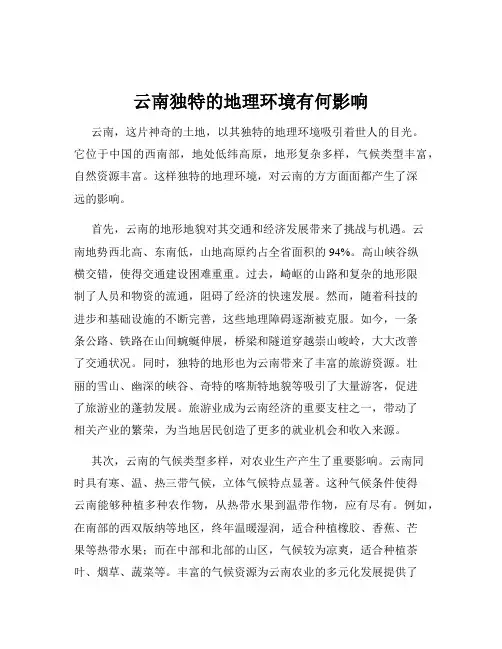 云南独特的地理环境有何影响

云南，这片神奇的土地，以其独特的地理环境吸引着世人的目光。它位于中国的西南部，地处低纬高原，地形复杂多样，气候类型丰富，自然资源丰富。这样独特的地理环境，对云南的方方面面都产生了深远的影响。

首先，云南的地形地貌对其交通和经济发展带来了挑战与机遇。云南地势西北高、东南低，山地高原约占全省面积的 94%。高山峡谷纵横交错，使得交通建设困难重重。过去，崎岖的山路和复杂的地形限制了人员和物资的流通，阻碍了经济的快速发展。然而，随着科技的进步和基础设施的不断完善，这些地理障碍逐渐被克服。如今，一条条公路、铁路在山间蜿蜒伸展，桥梁和隧道穿越崇山峻岭，大大改善了交通状况。同时，独特的地形也为云南带来了丰富的旅游资源。壮丽的雪山、幽深的峡谷、奇特的喀斯特地貌等吸引了大量游客，促进了旅游业的蓬勃发展。旅游业成为云南经济的重要支柱之一，带动了相关产业的繁荣，为当地居民创造了更多的就业机会和收入来源。

其次，云南的气候类型多样，对农业生产产生了重要影响。云南同时具有寒、温、热三带气候，立体气候特点显著。这种气候条件使得云南能够种植多种农作物，从热带水果到温带作物，应有尽有。例如，在南部的西双版纳等地区，终年温暖湿润，适合种植橡胶、香蕉、芒果等热带水果；而在中部和北部的山区，气候较为凉爽，适合种植茶叶、烟草、蔬菜等。丰富的气候资源为云南农业的多元化发展提供了